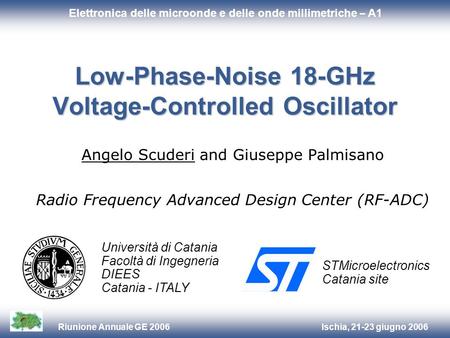 Elettronica delle microonde e delle onde millimetriche – A1

Low-Phase-Noise 18-GHz Voltage-Controlled Oscillator

Angelo Scuderi and Giuseppe Palmisano

Radio Frequency Advanced Design Center (RF-ADC)

SICILIAE STVDIVM GENERALE 1434

Università di Catania
Facoltà di Ingegneria
DIEES
Catania - ITALY

ST

STMicroelectronics
Catania site

Riunione Annuale GE 2006

Ischia, 21-23 giugno 2006